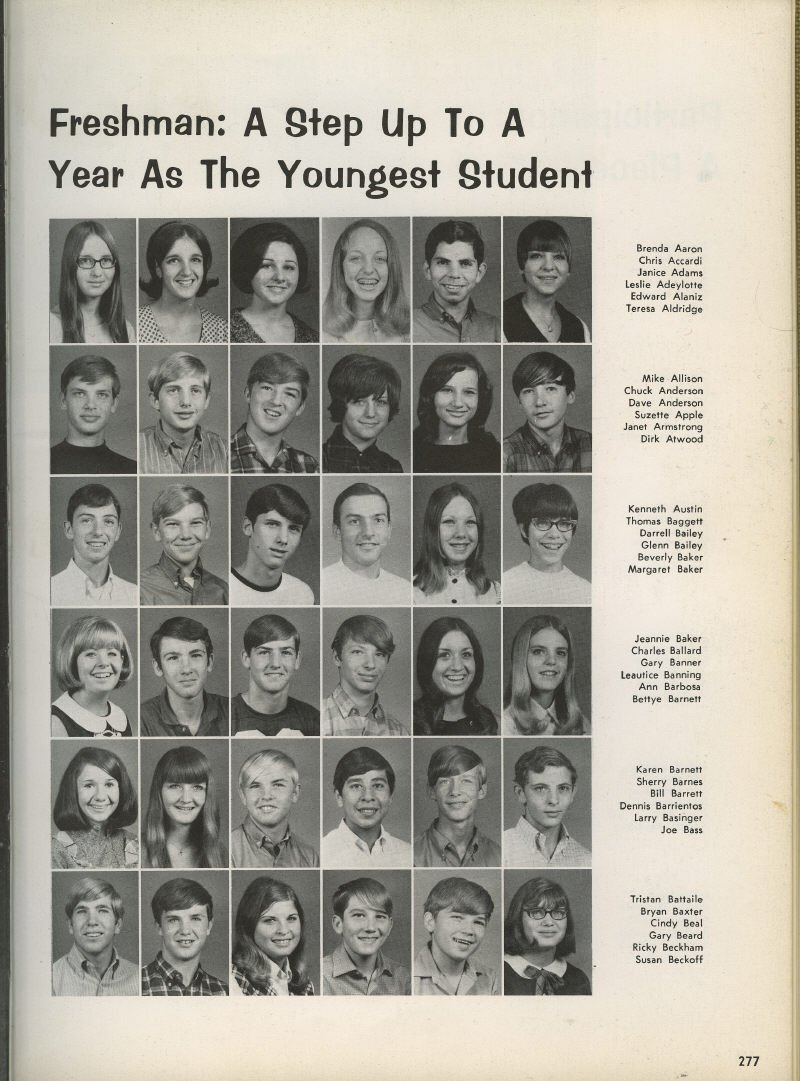 Freshman: A Step Up To A Year As The Youngest Student

Brenda Aaron
Chris Accardi
Janice Adams
Leslie Adeylotte
Edward Alaniz
Teresa Aldridge

Mike Allison
Chuck Anderson
Dave Anderson
Suzette Apple
Janet Armstrong
Dirk Atwood

Kenneth Austin
Thomas Baggett
Darrell Bailey
Glenn Bailey
Beverly Baker
Margaret Baker

Jeannie Baker
Charles Ballard
Gary Banner
Leautice Banning
Ann Barbosa
Bettye Barnett

Karen Barnett
Sherry Barnes
Bill Barrett
Dennis Barrientos
Larry Basinger
Joe Bass

Tristan Battaile
Bryan Baxter
Cindy Beal
Gary Beard
Ricky Beckham
Susan Beckoff

277